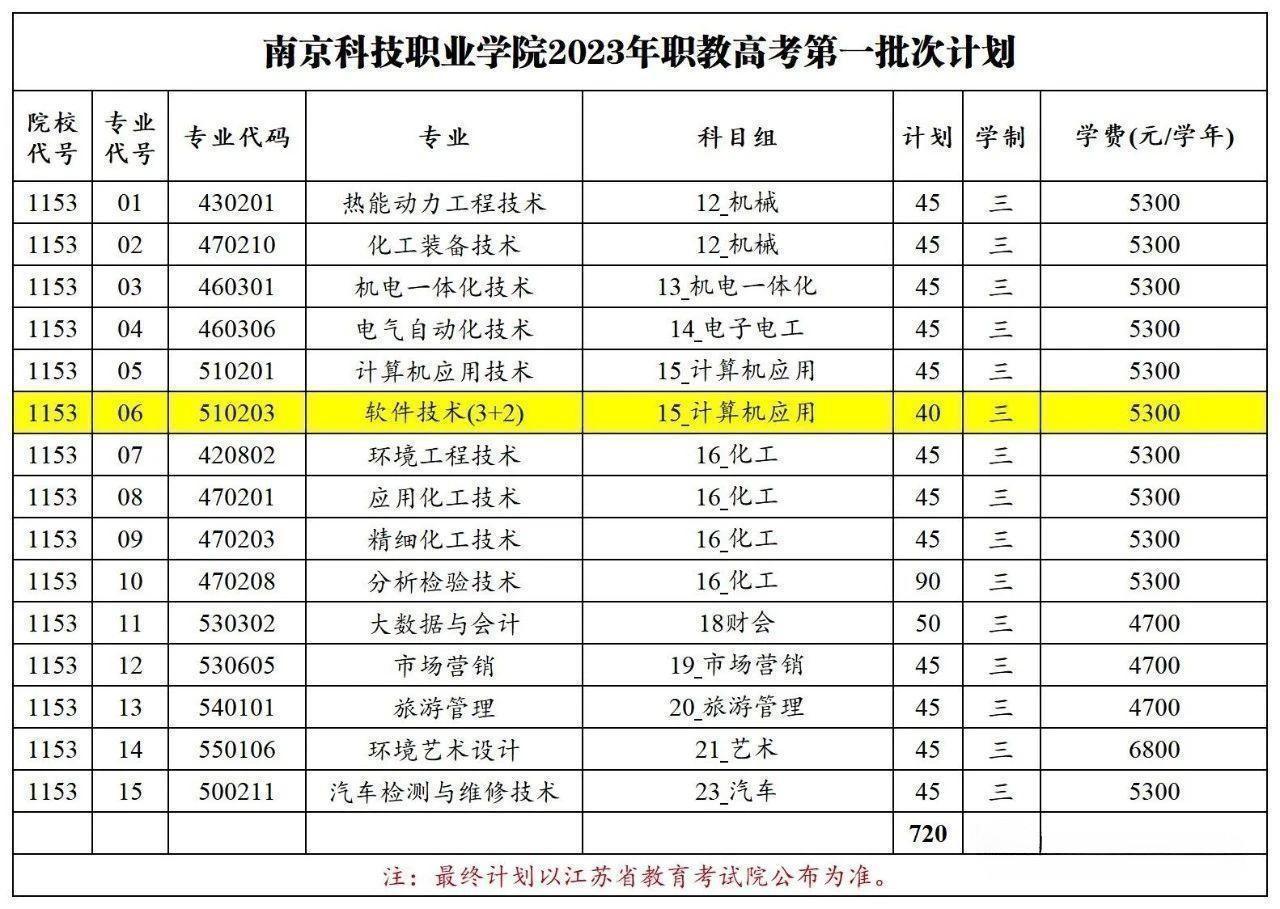 南京科技职业学院2023年职教高考第一批次计划

| 院校代号 | 专业代号 | 专业代码 | 专业 | 科目组 | 计划 | 学制 | 学费(元/学年) |
|---|---|---|---|---|---|---|---|
| 1153 | 01 | 430201 | 热能动力工程技术 | 12_机械 | 45 | 三 | 5300 |
| 1153 | 02 | 470210 | 化工装备技术 | 12_机械 | 45 | 三 | 5300 |
| 1153 | 03 | 460301 | 机电一体化技术 | 13_机电一体化 | 45 | 三 | 5300 |
| 1153 | 04 | 460306 | 电气自动化技术 | 14_电子电工 | 45 | 三 | 5300 |
| 1153 | 05 | 510201 | 计算机应用技术 | 15_计算机应用 | 45 | 三 | 5300 |
| 1153 | 06 | 510203 | 软件技术(3+2) | 15_计算机应用 | 40 | 三 | 5300 |
| 1153 | 07 | 420802 | 环境工程技术 | 16_化工 | 45 | 三 | 5300 |
| 1153 | 08 | 470201 | 应用化工技术 | 16_化工 | 45 | 三 | 5300 |
| 1153 | 09 | 470203 | 精细化工技术 | 16_化工 | 45 | 三 | 5300 |
| 1153 | 10 | 470208 | 分析检验技术 | 16_化工 | 90 | 三 | 5300 |
| 1153 | 11 | 530302 | 大数据与会计 | 18财会 | 50 | 三 | 4700 |
| 1153 | 12 | 530605 | 市场营销 | 19_市场营销 | 45 | 三 | 4700 |
| 1153 | 13 | 540101 | 旅游管理 | 20_旅游管理 | 45 | 三 | 4700 |
| 1153 | 14 | 550106 | 环境艺术设计 | 21_艺术 | 45 | 三 | 6800 |
| 1153 | 15 | 500211 | 汽车检测与维修技术 | 23_汽车 | 45 | 三 | 5300 |
| | | | | | 720 | | |

注：最终计划以江苏省教育考试院公布为准。